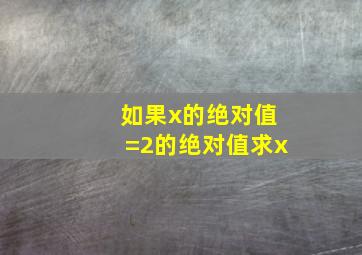 如果x的绝对值=2的绝对值求x